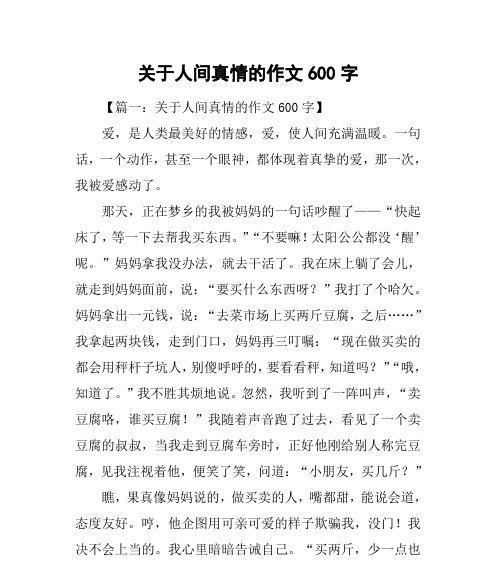 关于人间真情的作文 600 字

【篇一：关于人间真情的作文 600 字】

爱，是人类最美好的情感，爱，使人间充满温暖。一句话，一个动作，甚至一个眼神，都体现着真挚的爱，那一次，我被爱感动了。

那天，正在梦乡的我被妈妈的一句话吵醒了——“快起床了，等一下去帮我买东西。”“不要嘛！太阳公公都没‘醒’呢。”妈妈拿我没办法，就去干活了。我在床上躺了会儿，就走到妈妈面前，说：“要买什么东西呀？”我打了个哈欠。妈妈拿出一元钱，说：“去菜市场上买两斤豆腐，之后……”我拿起两块钱，走到门口，妈妈再三叮嘱：“现在做买卖的都会用秤杆子坑人，别傻呼呼的，要看看秤，知道吗？”“哦，知道了。”我不胜其烦地说。忽然，我听到了一阵叫声，“卖豆腐咯，谁买豆腐！”我随着声音跑了过去，看见了一个卖豆腐的叔叔，当我走到豆腐车旁时，正好他刚给别人称完豆腐，见我注视着他，便笑了笑，问道：“小朋友，买几斤？”

瞧，果真像妈妈说的，做买卖的人，嘴都甜，能说会道，态度友好。哼，他企图用可亲可爱的样子欺骗我，没门！我决不会上当的。我心里暗暗告诫自己。“买两斤，少一点也